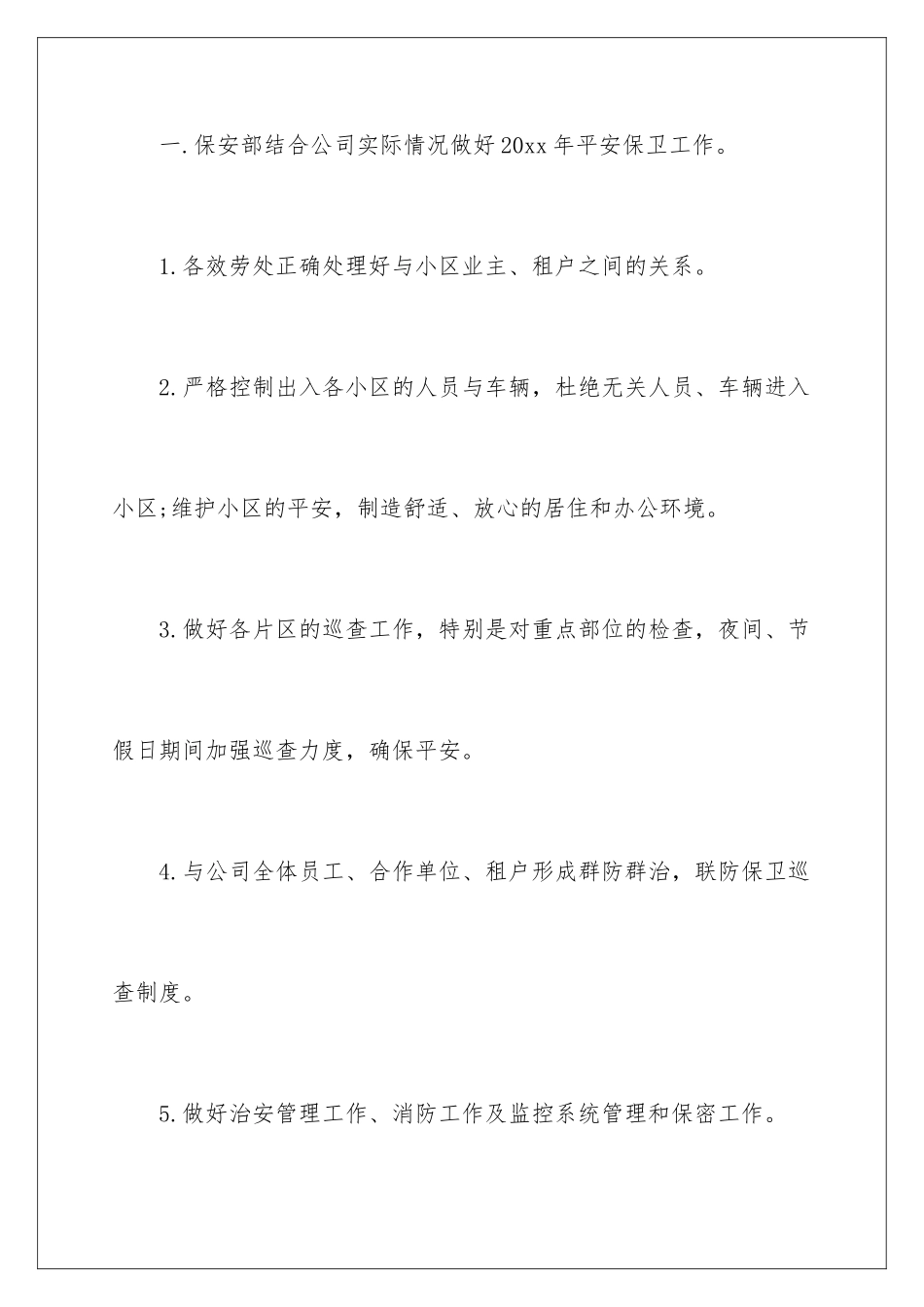 一.保安部结合公司实际情况做好20xx年平安保卫工作。

1.各效劳处正确处理好与小区业主、租户之间的关系。

2.严格控制出入各小区的人员与车辆，杜绝无关人员、车辆进入小区;维护小区的平安，制造舒适、放心的居住和办公环境。

3.做好各片区的巡查工作，特别是对重点部位的检查，夜间、节假日期间加强巡查力度，确保平安。

4.与公司全体员工、合作单位、租户形成群防群治，联防保卫巡查制度。

5.做好治安管理工作、消防工作及监控系统管理和保密工作。